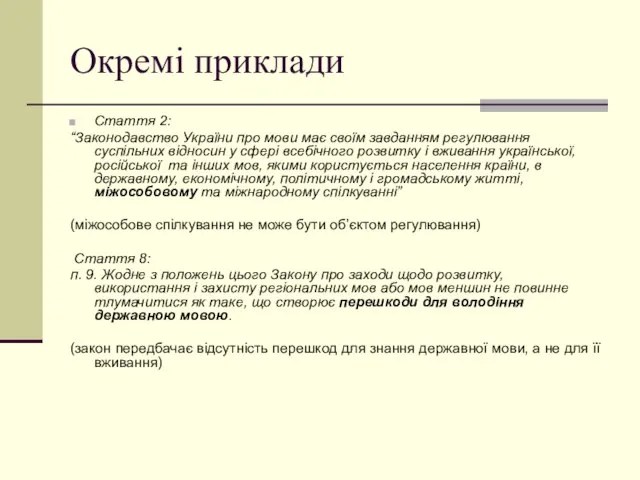 Окремі приклади

Стаття 2:
“Законодавство України про мови має своїм завданням регулювання суспільних відносин у сфері всебічного розвитку і вживання української, російської та інших мов, якими користується населення країни, в державному, економічному, політичному і громадському житті, міжособовому та міжнародному спілкуванні”

(міжособове спілкування не може бути об’єктом регулювання)

Стаття 8:
п. 9. Жодне з положень цього Закону про заходи щодо розвитку, використання і захисту регіональних мов або мов меншин не повинне тлумачитися як таке, що створює перешкоди для володіння державною мовою.

(закон передбачає відсутність перешкод для знання державної мови, а не для її вживання)